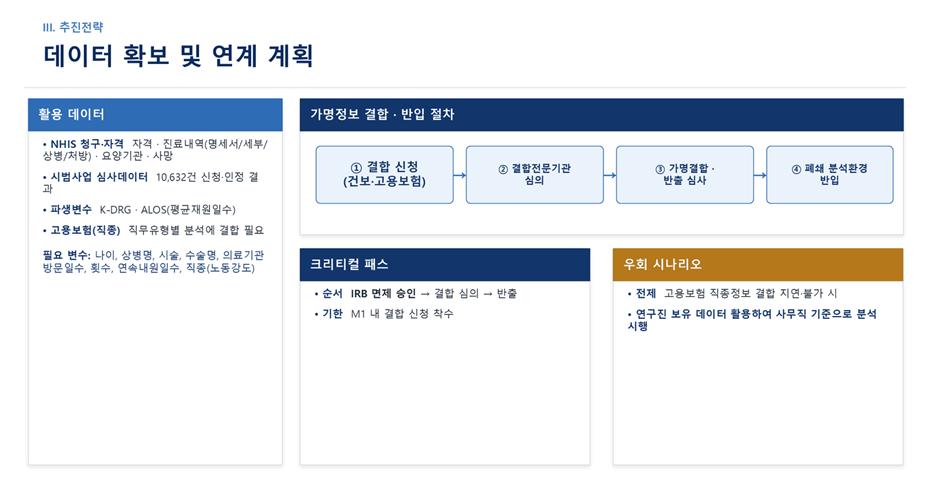 III. 추진전략

데이터 확보 및 연계 계획

활용 데이터

• NHIS 청구·자격 자격 · 진료내역(명세서/세부/상병/처방) · 요양기관 · 사망

• 시범사업 심사데이터 10,632건 신청·인정 결과

• 파생변수 K-DRG · ALOS(평균재원일수)

• 고용보험(직종) 직무유형별 분석에 결합 필요

필요 변수: 나이, 상병명, 시술, 수술명, 의료기관 방문일수, 횟수, 연속내원일수, 직종(노동강도)

가명정보 결합 · 반입 절차

① 결합 신청 (건보·고용보험)

② 결합전문기관 심의

③ 가명결합 · 반출 심사

④ 폐쇄 분석환경 반입

크리티컬 패스

• 순서 IRB 면제 승인 → 결합 심의 → 반출

• 기한 M1 내 결합 신청 착수

우회 시나리오

• 전제 고용보험 직종정보 결합 지연·불가 시

• 연구진 보유 데이터 활용하여 사무직 기준으로 분석 시행